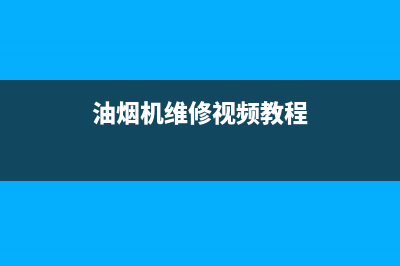 油烟机维修视频教程